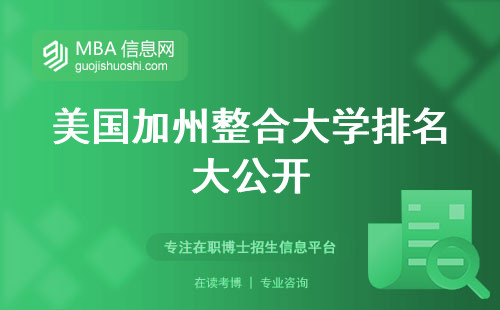 MBA 信息网
guojishuoshi.com

美国加州整合大学排名大公开

专注在职博士招生信息平台

在读考博 | 专业咨询